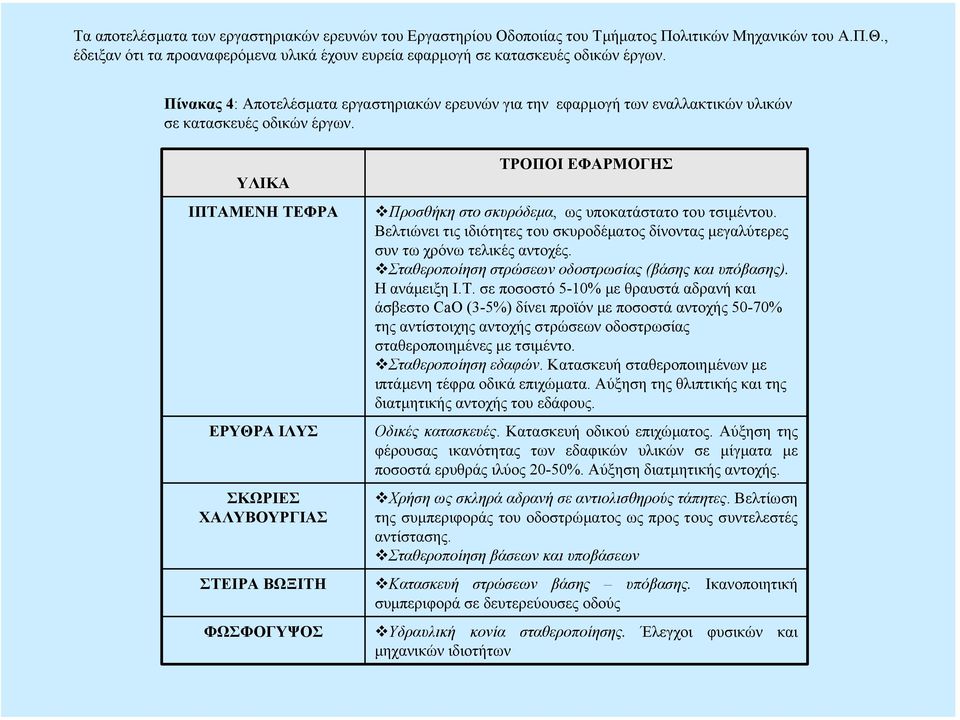 Τα αποτελέσματα των εργαστηριακών ερευνών του Εργαστηρίου Οδοποιίας του Τμήματος Πολιτικών Μηχανικών του Α.Π.Θ., έδειξαν ότι τα προαναφερόμενα υλικά έχουν ευρεία εφαρμογή σε κατασκευές οδικών έργων.

Πίνακας 4: Αποτελέσματα εργαστηριακών ερευνών για την εφαρμογή των εναλλακτικών υλικών σε κατασκευές οδικών έργων.

| ΥΛΙΚΑ | ΤΡΟΠΟΙ ΕΦΑΡΜΟΓΗΣ |
|---|---|
| ΙΠΤΑΜΕΝΗ ΤΕΦΡΑ | ❖Προσθήκη στο σκυρόδεμα, ως υποκατάστατο του τσιμέντου. Βελτιώνει τις ιδιότητες του σκυροδέματος δίνοντας μεγαλύτερες συν τω χρόνω τελικές αντοχές. ❖Σταθεροποίηση στρώσεων οδοστρωσίας (βάσης και υπόβασης). Η ανάμειξη Ι.Τ. σε ποσοστό 5-10% με θραυστά αδρανή και άσβεστο CaO (3-5%) δίνει προϊόν με ποσοστά αντοχής 50-70% της αντίστοιχης αντοχής στρώσεων οδοστρωσίας σταθεροποιημένες με τσιμέντο. ❖Σταθεροποίηση εδαφών. Κατασκευή σταθεροποιημένων με ιπτάμενη τέφρα οδικά επιχώματα. Αύξηση της θλιπτικής και της διατμητικής αντοχής του εδάφους. |
| ΕΡΥΘΡΑ ΙΛΥΣ | Οδικές κατασκευές. Κατασκευή οδικού επιχώματος. Αύξηση της φέρουσας ικανότητας των εδαφικών υλικών σε μίγματα με ποσοστά ερυθράς ιλύος 20-50%. Αύξηση διατμητικής αντοχής. |
| ΣΚΩΡΙΕΣ ΧΑΛΥΒΟΥΡΓΙΑΣ | ❖Χρήση ως σκληρά αδρανή σε αντιολισθηρούς τάπητες. Βελτίωση της συμπεριφοράς του οδοστρώματος ως προς τους συντελεστές αντίστασης. ❖Σταθεροποίηση βάσεων και υποβάσεων |
| ΣΤΕΙΡΑ ΒΩΞΙΤΗ | ❖Κατασκευή στρώσεων βάσης – υπόβασης. Ικανοποιητική συμπεριφορά σε δευτερεύουσες οδούς |
| ΦΩΣΦΟΓΥΨΟΣ | ❖Υδραυλική κονία σταθεροποίησης. Έλεγχοι φυσικών και μηχανικών ιδιοτήτων |